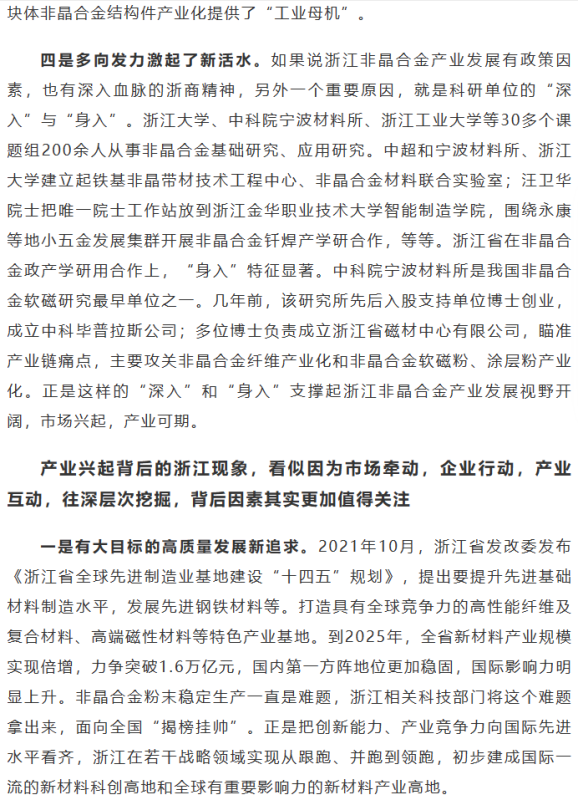 块体非晶合金结构件产业化提供了“工业母机”。

四是多向发力激起了新活水。如果说浙江非晶合金产业发展有政策因素，也有深入血脉的浙商精神，另外一个重要原因，就是科研单位的“深入”与“身入”。浙江大学、中科院宁波材料所、浙江工业大学等30多个课题组200余人从事非晶合金基础研究、应用研究。中超和宁波材料所、浙江大学建立起铁基非晶带材技术工程中心、非晶合金材料联合实验室；汪卫华院士把唯一院士工作站放到浙江金华职业技术大学智能制造学院，围绕永康等地小五金发展集群开展非晶合金钎焊产学研合作，等等。浙江省在非晶合金政产学研用合作上，“身入”特征显著。中科院宁波材料所是我国非晶合金软磁研究最早单位之一。几年前，该研究所先后入股支持单位博士创业，成立中科毕普拉斯公司；多位博士负责成立浙江省磁材中心有限公司，瞄准产业链痛点，主要攻关非晶合金纤维产业化和非晶合金软磁粉、涂层粉产业化。正是这样的“深入”和“身入”支撑起浙江非晶合金产业发展视野开阔，市场兴起，产业可期。

产业兴起背后的浙江现象，看似因为市场牵动，企业行动，产业互动，往深层次挖掘，背后因素其实更加值得关注

一是有大目标的高质量发展新追求。2021年10月，浙江省发改委发布《浙江省全球先进制造业基地建设“十四五”规划》，提出要提升先进基础材料制造水平，发展先进钢铁材料等。打造具有全球竞争力的高性能纤维及复合材料、高端磁性材料等特色产业基地。到2025年，全省新材料产业规模实现倍增，力争突破1.6万亿元，国内第一方阵地位更加稳固，国际影响力明显上升。非晶合金粉末稳定生产一直是难题，浙江相关科技部门将这个难题拿出来，面向全国“揭榜挂帅”。正是把创新能力、产业竞争力向国际先进水平看齐，浙江在若干战略领域实现从跟跑、并跑到领跑，初步建成国际一流的新材料科创高地和全球有重要影响力的新材料产业高地。